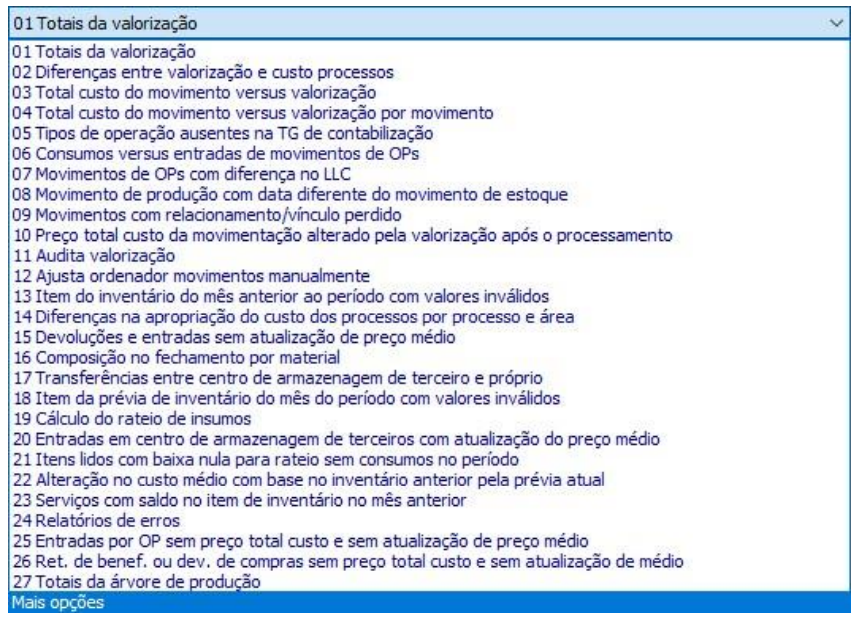 01 Totais da valorização

01 Totais da valorização
02 Diferenças entre valorização e custo processos
03 Total custo do movimento versus valorização
04 Total custo do movimento versus valorização por movimento
05 Tipos de operação ausentes na TG de contabilização
06 Consumos versus entradas de movimentos de OPs
07 Movimentos de OPs com diferença no LLC
08 Movimento de produção com data diferente do movimento de estoque
09 Movimentos com relacionamento/vínculo perdido
10 Preço total custo da movimentação alterado pela valorização após o processamento
11 Audita valorização
12 Ajusta ordenador movimentos manualmente
13 Item do inventário do mês anterior ao período com valores inválidos
14 Diferenças na apropriação do custo dos processos por processo e área
15 Devoluções e entradas sem atualização de preço médio
16 Composição no fechamento por material
17 Transferências entre centro de armazenagem de terceiro e próprio
18 Item da prévia de inventário do mês do período com valores inválidos
19 Cálculo do rateio de insumos
20 Entradas em centro de armazenagem de terceiros com atualização do preço médio
21 Itens lidos com baixa nula para rateio sem consumos no período
22 Alteração no custo médio com base no inventário anterior pela prévia atual
23 Serviços com saldo no item de inventário no mês anterior
24 Relatórios de erros
25 Entradas por OP sem preço total custo e sem atualização de preço médio
26 Ret. de benef. ou dev. de compras sem preço total custo e sem atualização de médio
27 Totais da árvore de produção
Mais opções